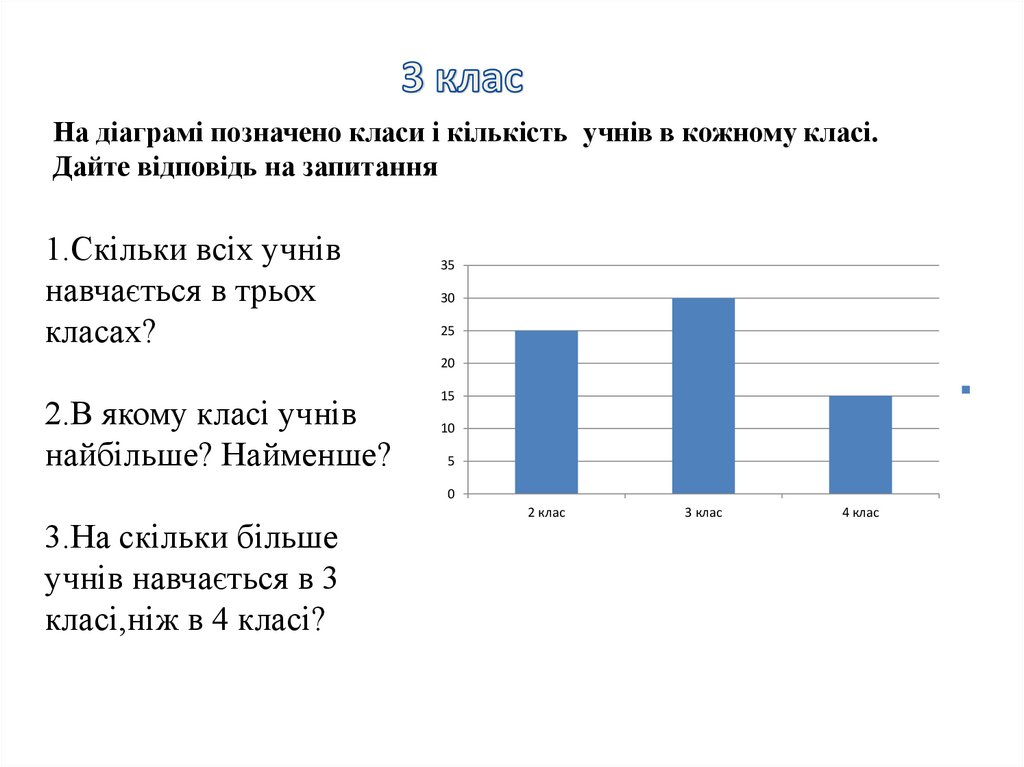 3 клас

На діаграмі позначено класи і кількість учнів в кожному класі. Дайте відповідь на запитання

1.Скільки всіх учнів навчається в трьох класах?

2.В якому класі учнів найбільше? Найменше?

3.На скільки більше учнів навчається в 3 класі,ніж в 4 класі?

35
30
25
20
15
10
5
0

2 клас
3 клас
4 клас